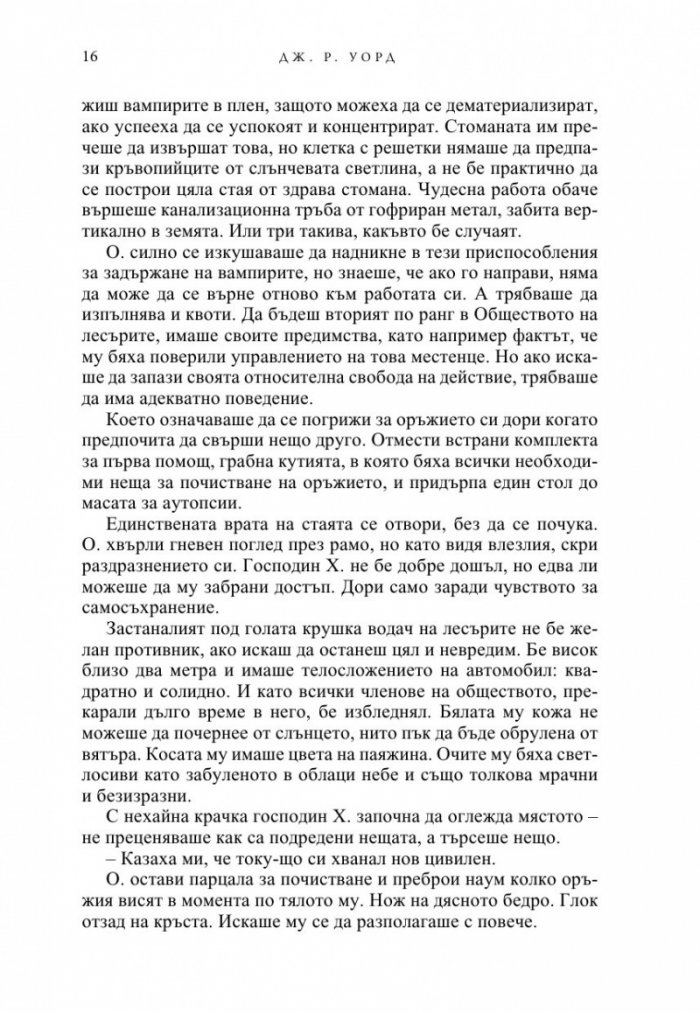 16 ДЖ. Р. УОРД

жиш вампирите в плен, защото можеха да се дематериализират, ако успееха да се успокоят и концентрират. Стоманата им пречеше да извършат това, но клетка с решетки нямаше да предпази кръвопийците от слънчевата светлина, а не бе практично да се построи цяла стая от здрава стомана. Чудесна работа обаче вършеше канализационна тръба от гофриран метал, забита вертикално в земята. Или три такива, какъвто бе случаят.

О. силно се изкушаваше да надникне в тези приспособления за задържане на вампирите, но знаеше, че ако го направи, няма да може да се върне отново към работата си. А трябваше да изпълнява и квоти. Да бъдеш вторият по ранг в Обществото на лесърите, имаше своите предимства, като например фактът, че му бяха поверили управлението на това местенце. Но ако искаше да запази своята относителна свобода на действие, трябваше да има адекватно поведение.

Което означаваше да се погрижи за оръжието си дори когато предпочита да свърши нещо друго. Отмести встрани комплекта за първа помощ, грабна кутията, в която бяха всички необходими неща за почистване на оръжието, и придърпа един стол до масата за аутопсии.

Единствената врата на стаята се отвори, без да се почука. О. хвърли гневен поглед през рамо, но като видя влезлия, скри раздразнението си. Господин Х. не бе добре дошъл, но едва ли можеше да му забрани достъп. Дори само заради чувството за самосъхранение.

Застаналият под голата крушка водач на лесърите не бе желан противник, ако искаш да останеш цял и невредим. Бе висок близо два метра и имаше телосложението на автомобил: квадратно и солидно. И като всички членове на обществото, прекарали дълго време в него, бе избледнял. Бялата му кожа не можеше да почернее от слънцето, нито пък да бъде обрулена от вятъра. Косата му имаше цвета на паяжина. Очите му бяха светлосиви като забуленото в облаци небе и също толкова мрачни и безизразни.

С нехайна крачка господин Х. започна да оглежда мястото – не преценяваше как са подредени нещата, а търсеше нещо.

– Казаха ми, че току-що си хванал нов цивилен.

О. остави парцала за почистване и преброи наум колко оръжия висят в момента по тялото му. Нож на дясното бедро. Глок отзад на кръста. Искаше му се да разполагаше с повече.